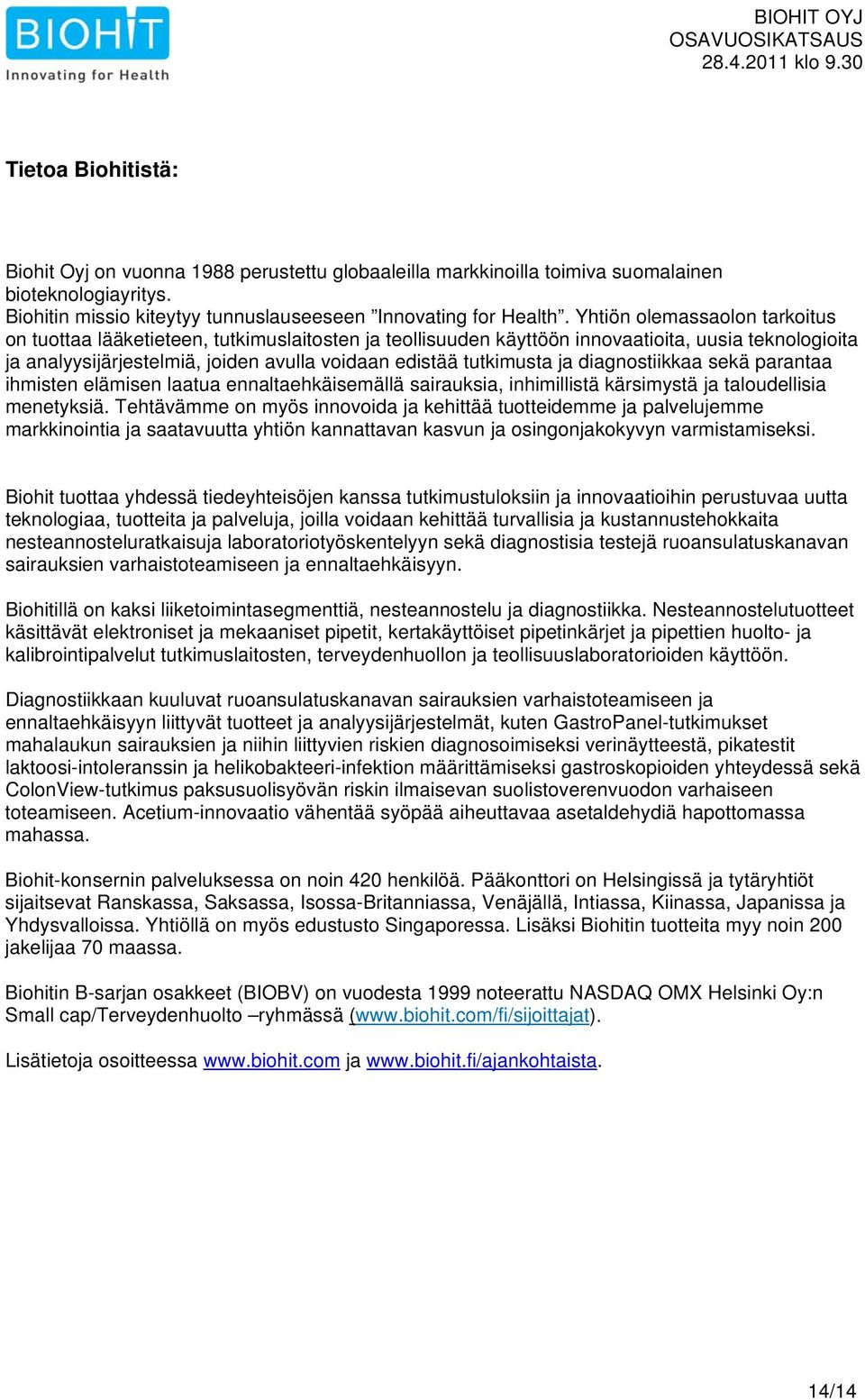 BIOHIT
Innovating for Health

BIOHIT OYJ
OSAVUOSIKATSAUS
28.4.2011 klo 9.30

Tietoa Biohitistä:

Biohit Oyj on vuonna 1988 perustettu globaaleilla markkinoilla toimiva suomalainen bioteknologiayritys.
Biohitin missio kiteytyy tunnuslauseeseen ”Innovating for Health”. Yhtiön olemassaolon tarkoitus on tuottaa lääketieteen, tutkimuslaitosten ja teollisuuden käyttöön innovaatioita, uusia teknologioita ja analyysijärjestelmiä, joiden avulla voidaan edistää tutkimusta ja diagnostiikkaa sekä parantaa ihmisten elämisen laatua ennaltaehkäisemällä sairauksia, inhimillistä kärsimystä ja taloudellisia menetyksiä. Tehtävämme on myös innovoida ja kehittää tuotteidemme ja palvelujemme markkinointia ja saatavuutta yhtiön kannattavan kasvun ja osingonjakokyvyn varmistamiseksi.

Biohit tuottaa yhdessä tiedeyhteisöjen kanssa tutkimustuloksiin ja innovaatioihin perustuvaa uutta teknologiaa, tuotteita ja palveluja, joilla voidaan kehittää turvallisia ja kustannustehokkaita nesteannosteluratkaisuja laboratoriotyöskentelyyn sekä diagnostisia testejä ruoansulatuskanavan sairauksien varhaistoteamiseen ja ennaltaehkäisyyn.

Biohitillä on kaksi liiketoimintasegmenttiä, nesteannostelu ja diagnostiikka. Nesteannostelutuotteet käsittävät elektroniset ja mekaaniset pipetit, kertakäyttöiset pipetinkärjet ja pipettien huolto- ja kalibrointipalvelut tutkimuslaitosten, terveydenhuollon ja teollisuuslaboratorioiden käyttöön.

Diagnostiikkaan kuuluvat ruoansulatuskanavan sairauksien varhaistoteamiseen ja ennaltaehkäisyyn liittyvät tuotteet ja analyysijärjestelmät, kuten GastroPanel-tutkimukset mahalaukun sairauksien ja niihin liittyvien riskien diagnosoimiseksi verinäytteestä, pikatestit laktoosi-intoleranssin ja helikobakteeri-infektion määrittämiseksi gastroskopioiden yhteydessä sekä ColonView-tutkimus paksusuolisyövän riskin ilmaisevan suolistoverenvuodon varhaiseen toteamiseen. Acetium-innovaatio vähentää syöpää aiheuttavaa asetaldehydiä hapottomassa mahassa.

Biohit-konsernin palveluksessa on noin 420 henkilöä. Pääkonttori on Helsingissä ja tytäryhtiöt sijaitsevat Ranskassa, Saksassa, Isossa-Britanniassa, Venäjällä, Intiassa, Kiinassa, Japanissa ja Yhdysvalloissa. Yhtiöllä on myös edustusto Singaporessa. Lisäksi Biohitin tuotteita myy noin 200 jakelijaa 70 maassa.

Biohitin B-sarjan osakkeet (BIOBV) on vuodesta 1999 noteerattu NASDAQ OMX Helsinki Oy:n Small cap/Terveydenhuolto –ryhmässä (www.biohit.com/fi/sijoittajat).

Lisätietoja osoitteessa www.biohit.com ja www.biohit.fi/ajankohtaista.

14/14